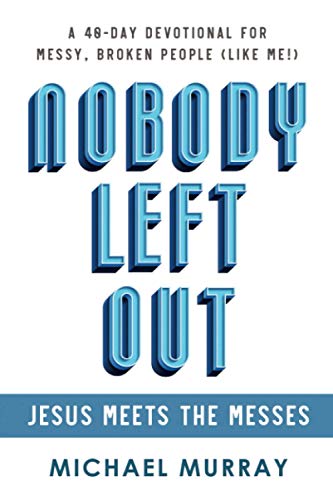 A 40-DAY DEVOTIONAL FOR MESSY, BROKEN PEOPLE (LIKE ME!)

NOBODY LEFT OUT

JESUS MEETS THE MESSES

MICHAEL MURRAY